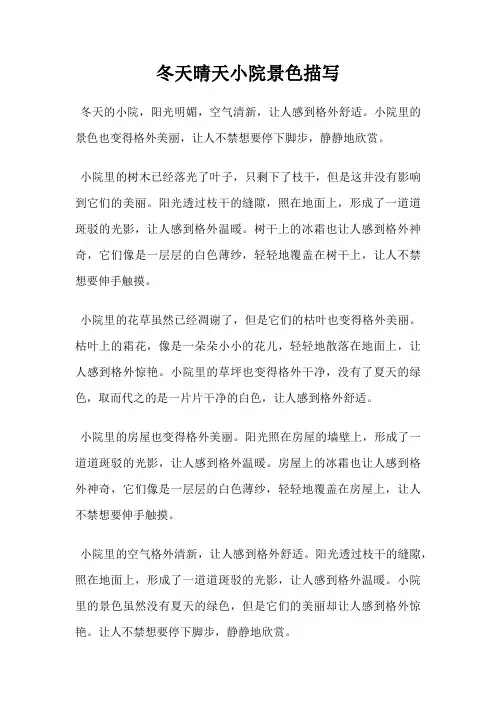 冬天晴天小院景色描写

冬天的小院，阳光明媚，空气清新，让人感到格外舒适。小院里的景色也变得格外美丽，让人不禁想要停下脚步，静静地欣赏。

小院里的树木已经落光了叶子，只剩下了枝干，但是这并没有影响到它们的美丽。阳光透过枝干的缝隙，照在地面上，形成了一道道斑驳的光影，让人感到格外温暖。树干上的冰霜也让人感到格外神奇，它们像是一层层的白色薄纱，轻轻地覆盖在树干上，让人不禁想要伸手触摸。

小院里的花草虽然已经凋谢了，但是它们的枯叶也变得格外美丽。枯叶上的霜花，像是一朵朵小小的花儿，轻轻地散落在地面上，让人感到格外惊艳。小院里的草坪也变得格外干净，没有了夏天的绿色，取而代之的是一片片干净的白色，让人感到格外舒适。

小院里的房屋也变得格外美丽。阳光照在房屋的墙壁上，形成了一道道斑驳的光影，让人感到格外温暖。房屋上的冰霜也让人感到格外神奇，它们像是一层层的白色薄纱，轻轻地覆盖在房屋上，让人不禁想要伸手触摸。

小院里的空气格外清新，让人感到格外舒适。阳光透过枝干的缝隙，照在地面上，形成了一道道斑驳的光影，让人感到格外温暖。小院里的景色虽然没有夏天的绿色，但是它们的美丽却让人感到格外惊艳。让人不禁想要停下脚步，静静地欣赏。